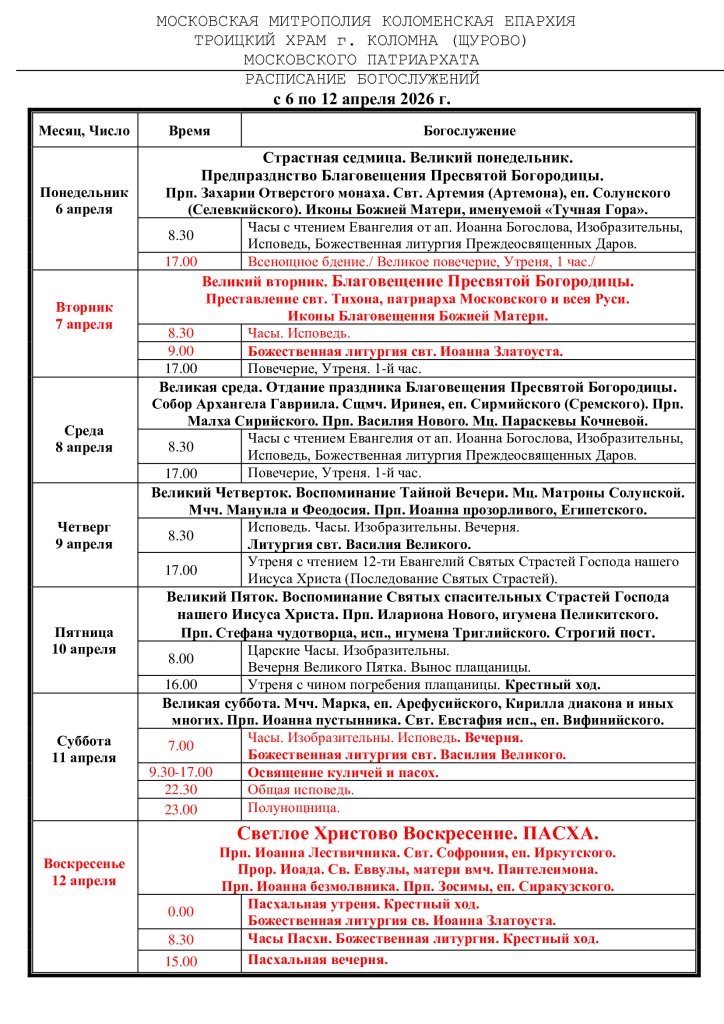 МОСКОВСКАЯ МИТРОПОЛИЯ КОЛОМЕНСКАЯ ЕПАРХИЯ
ТРОИЦКИЙ ХРАМ г. КОЛОМНА (ЩУРОВО)
МОСКОВСКОГО ПАТРИАРХАТА
РАСПИСАНИЕ БОГОСЛУЖЕНИЙ
с 6 по 12 апреля 2026 г.

| Месяц, Число | Время | Богослужение |
|---|---|---|
| Понедельник 6 апреля | | Страстная седмица. Великий понедельник. Предпразднство Благовещения Пресвятой Богородицы. Прп. Захарии Отверстого монаха. Свт. Артемия (Артемона), еп. Солунского (Селевкийского). Иконы Божией Матери, именуемой «Тучная Гора». |
| | 8.30 | Часы с чтением Евангелия от ап. Иоанна Богослова, Изобразительны, Исповедь, Божественная литургия Преждеосвященных Даров. |
| | 17.00 | Всенощное бдение./ Великое повечерие, Утреня, 1 час./ |
| Вторник 7 апреля | | Великий вторник. Благовещение Пресвятой Богородицы. Преставление свт. Тихона, патриарха Московского и всея Руси. Иконы Благовещения Божией Матери. |
| | 8.30 | Часы. Исповедь. |
| | 9.00 | Божественная литургия свт. Иоанна Златоуста. |
| | 17.00 | Повечерие, Утреня. 1-й час. |
| Среда 8 апреля | | Великая среда. Отдание праздника Благовещения Пресвятой Богородицы. Собор Архангела Гавриила. Сщмч. Иринея, еп. Сирмийского (Сремского). Прп. Малха Сирийского. Прп. Василия Нового. Мц. Параскевы Кочневой. |
| | 8.30 | Часы с чтением Евангелия от ап. Иоанна Богослова, Изобразительны, Исповедь, Божественная литургия Преждеосвященных Даров. |
| | 17.00 | Повечерие, Утреня. 1-й час. |
| Четверг 9 апреля | | Великий Четверток. Воспоминание Тайной Вечери. Мц. Матроны Солунской. Мчч. Мануила и Феодосия. Прп. Иоанна прозорливого, Египетского. |
| | 8.30 | Исповедь. Часы. Изобразительны. Вечерня. Литургия свт. Василия Великого. |
| | 17.00 | Утреня с чтением 12-ти Евангелий Святых Страстей Господа нашего Иисуса Христа (Последование Святых Страстей). |
| Пятница 10 апреля | | Великий Пяток. Воспоминание Святых спасительных Страстей Господа нашего Иисуса Христа. Прп. Илариона Нового, игумена Пеликитского. Прп. Стефана чудотворца, исп., игумена Триглийского. Строгий пост. |
| | 8.00 | Царские Часы. Изобразительны. Вечерня Великого Пятка. Вынос плащаницы. |
| | 16.00 | Утреня с чином погребения плащаницы. Крестный ход. |
| Суббота 11 апреля | | Великая суббота. Мчч. Марка, еп. Арефусийского, Кирилла диакона и иных многих. Прп. Иоанна пустынника. Свт. Евстафия исп., еп. Вифинийского. |
| | 7.00 | Часы. Изобразительны. Исповедь. Вечерня. Божественная литургия свт. Василия Великого. |
| | 9.30-17.00 | Освящение куличей и пасох. |
| | 22.30 | Общая исповедь. |
| | 23.00 | Полунощница. |
| Воскресенье 12 апреля | | Светлое Христово Воскресение. ПАСХА. Прп. Иоанна Лествичника. Свт. Софрония, еп. Иркутского. Прор. Иоада. Св. Еввулы, матери вмч. Пантелеимона. Прп. Иоанна безмолвника. Прп. Зосимы, еп. Сиракузского. |
| | 0.00 | Пасхальная утреня. Крестный ход. Божественная литургия св. Иоанна Златоуста. |
| | 8.30 | Часы Пасхи. Божественная литургия. Крестный ход. |
| | 15.00 | Пасхальная вечерня. |